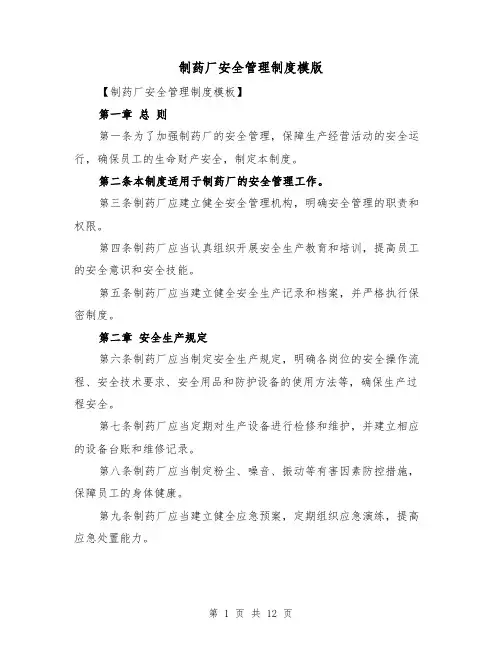 制药厂安全管理制度模版

【制药厂安全管理制度模板】

第一章 总 则

第一条为了加强制药厂的安全管理，保障生产经营活动的安全运行，确保员工的生命财产安全，制定本制度。

第二条本制度适用于制药厂的安全管理工作。

第三条制药厂应建立健全安全管理机构，明确安全管理的职责和权限。

第四条制药厂应当认真组织开展安全生产教育和培训，提高员工的安全意识和安全技能。

第五条制药厂应当建立健全安全生产记录和档案，并严格执行保密制度。

第二章 安全生产规定

第六条制药厂应当制定安全生产规定，明确各岗位的安全操作流程、安全技术要求、安全用品和防护设备的使用方法等，确保生产过程安全。

第七条制药厂应当定期对生产设备进行检修和维护，并建立相应的设备台账和维修记录。

第八条制药厂应当制定粉尘、噪音、振动等有害因素防控措施，保障员工的身体健康。

第九条制药厂应当建立健全应急预案，定期组织应急演练，提高应急处置能力。

第 1 页 共 12 页